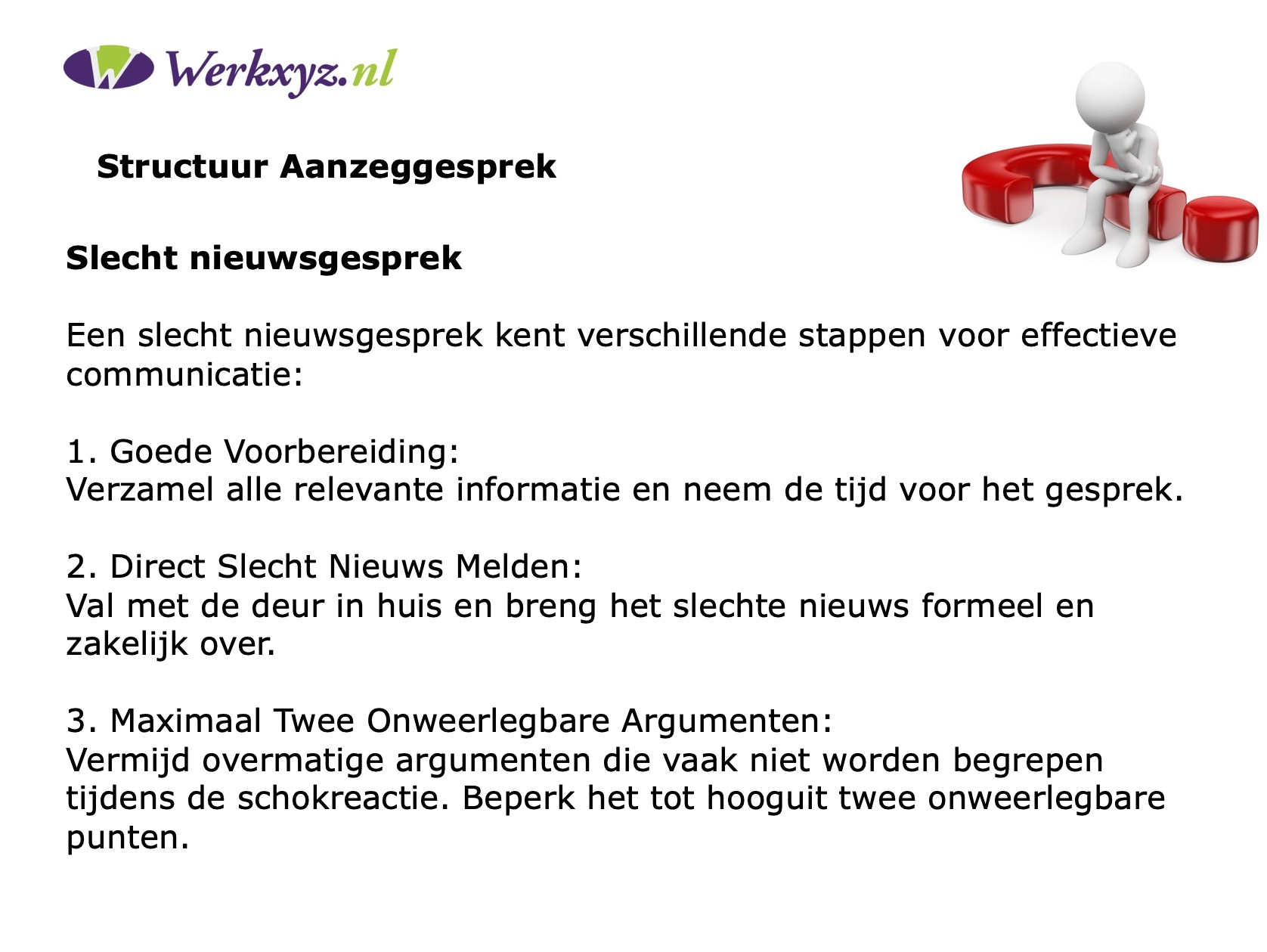 Werkxyz.nl

Structuur Aanzeggesprek

Slecht nieuwsgesprek

Een slecht nieuwsgesprek kent verschillende stappen voor effectieve communicatie:

1. Goede Voorbereiding:
Verzamel alle relevante informatie en neem de tijd voor het gesprek.

2. Direct Slecht Nieuws Melden:
Val met de deur in huis en breng het slechte nieuws formeel en zakelijk over.

3. Maximaal Twee Onweerlegbare Argumenten:
Vermijd overmatige argumenten die vaak niet worden begrepen tijdens de schokreactie. Beperk het tot hooguit twee onweerlegbare punten.